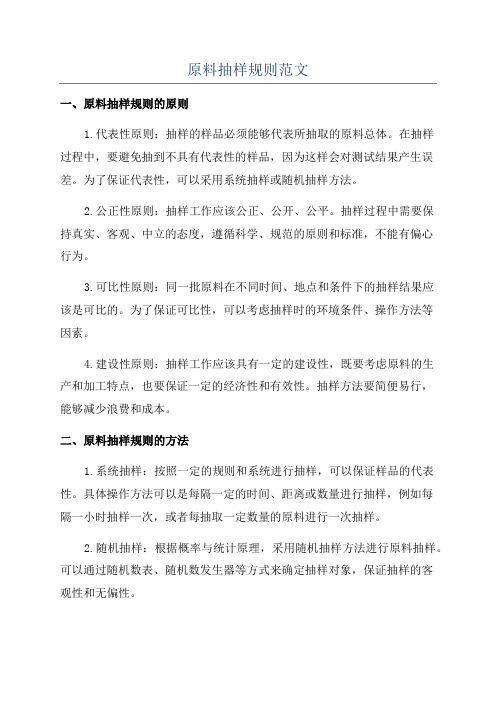 原料抽样规则范文

一、原料抽样规则的原则

1.代表性原则：抽样的样品必须能够代表所抽取的原料总体。在抽样过程中，要避免抽到不具有代表性的样品，因为这样会对测试结果产生误差。为了保证代表性，可以采用系统抽样或随机抽样方法。

2.公正性原则：抽样工作应该公正、公开、公平。抽样过程中需要保持真实、客观、中立的态度，遵循科学、规范的原则和标准，不能有偏心行为。

3.可比性原则：同一批原料在不同时间、地点和条件下的抽样结果应该是可比的。为了保证可比性，可以考虑抽样时的环境条件、操作方法等因素。

4.建设性原则：抽样工作应该具有一定的建设性，既要考虑原料的生产和加工特点，也要保证一定的经济性和有效性。抽样方法要简便易行，能够减少浪费和成本。

二、原料抽样规则的方法

1.系统抽样：按照一定的规则和系统进行抽样，可以保证样品的代表性。具体操作方法可以是每隔一定的时间、距离或数量进行抽样，例如每隔一小时抽样一次，或者每抽取一定数量的原料进行一次抽样。

2.随机抽样：根据概率与统计原理，采用随机抽样方法进行原料抽样。可以通过随机数表、随机数发生器等方式来确定抽样对象，保证抽样的客观性和无偏性。